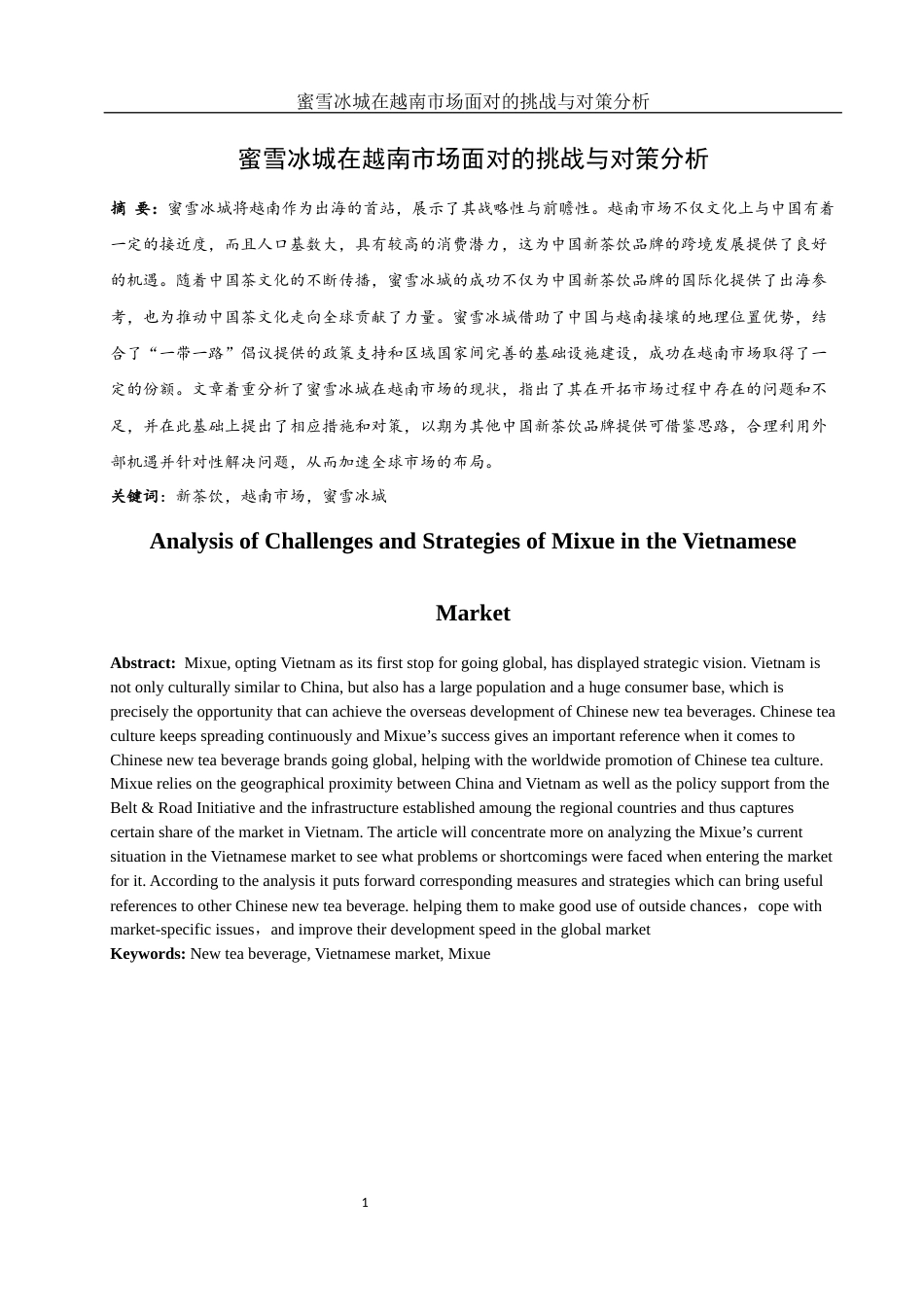 蜜雪冰城在越南市场面对的挑战与对策分析

蜜雪冰城在越南市场面对的挑战与对策分析

摘 要：蜜雪冰城将越南作为出海的首站，展示了其战略性与前瞻性。越南市场不仅文化上与中国有着一定的接近度，而且人口基数大，具有较高的消费潜力，这为中国新茶饮品牌的跨境发展提供了良好的机遇。随着中国茶文化的不断传播，蜜雪冰城的成功不仅为中国新茶饮品牌的国际化提供了出海参考，也为推动中国茶文化走向全球贡献了力量。蜜雪冰城借助了中国与越南接壤的地理位置优势，结合了“一带一路”倡议提供的政策支持和区域国家间完善的基础设施建设，成功在越南市场取得了一定的份额。文章着重分析了蜜雪冰城在越南市场的现状，指出了其在开拓市场过程中存在的问题和不足，并在此基础上提出了相应措施和对策，以期为其他中国新茶饮品牌提供可借鉴思路，合理利用外部机遇并针对性解决问题，从而加速全球市场的布局。

关键词：新茶饮，越南市场，蜜雪冰城

Analysis of Challenges and Strategies of Mixue in the Vietnamese Market

Abstract: Mixue, opting Vietnam as its first stop for going global, has displayed strategic vision. Vietnam is not only culturally similar to China, but also has a large population and a huge consumer base, which is precisely the opportunity that can achieve the overseas development of Chinese new tea beverages. Chinese tea culture keeps spreading continuously and Mixue’s success gives an important reference when it comes to Chinese new tea beverage brands going global, helping with the worldwide promotion of Chinese tea culture. Mixue relies on the geographical proximity between China and Vietnam as well as the policy support from the Belt & Road Initiative and the infrastructure established amoung the regional countries and thus captures certain share of the market in Vietnam. The article will concentrate more on analyzing the Mixue’s current situation in the Vietnamese market to see what problems or shortcomings were faced when entering the market for it. According to the analysis it puts forward corresponding measures and strategies which can bring useful references to other Chinese new tea beverage. helping them to make good use of outside chances，cope with market-specific issues，and improve their development speed in the global market
Keywords: New tea beverage, Vietnamese market, Mixue

1